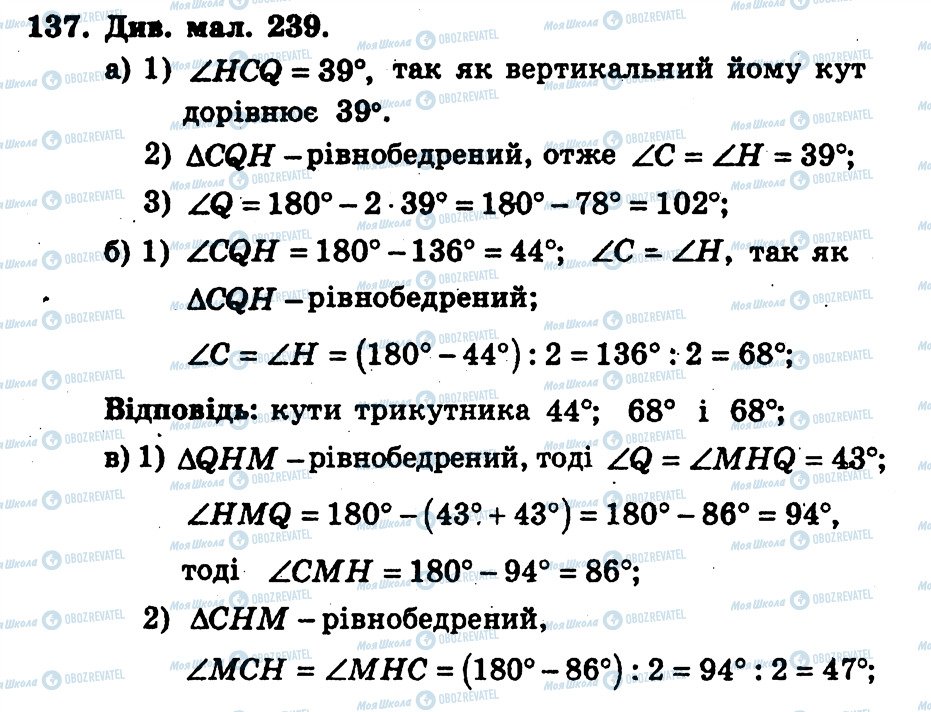 137. Див. мал. 239.

а) 1) $\angle HCQ = 39°$, так як вертикальний йому кут дорівнює 39°.

2) $\Delta CQH$ – рівнобедрений, отже $\angle C = \angle H = 39°$;

3) $\angle Q = 180° - 2 \cdot 39° = 180° - 78° = 102°$;

б) 1) $\angle CQH = 180° - 136° = 44°$; $\angle C = \angle H$, так як $\Delta CQH$ – рівнобедрений;

$\angle C = \angle H = (180° - 44°) : 2 = 136° : 2 = 68°$;

Відповідь: кути трикутника 44°; 68° і 68°;

в) 1) $\Delta QHM$ – рівнобедрений, тоді $\angle Q = \angle MHQ = 43°$;

$\angle HMQ = 180° - (43° + 43°) = 180° - 86° = 94°$,

тоді $\angle CMH = 180° - 94° = 86°$;

2) $\Delta CHM$ – рівнобедрений,

$\angle MCH = \angle MHC = (180° - 86°) : 2 = 94° : 2 = 47°$;

Моя Школа OBOZREVATEL